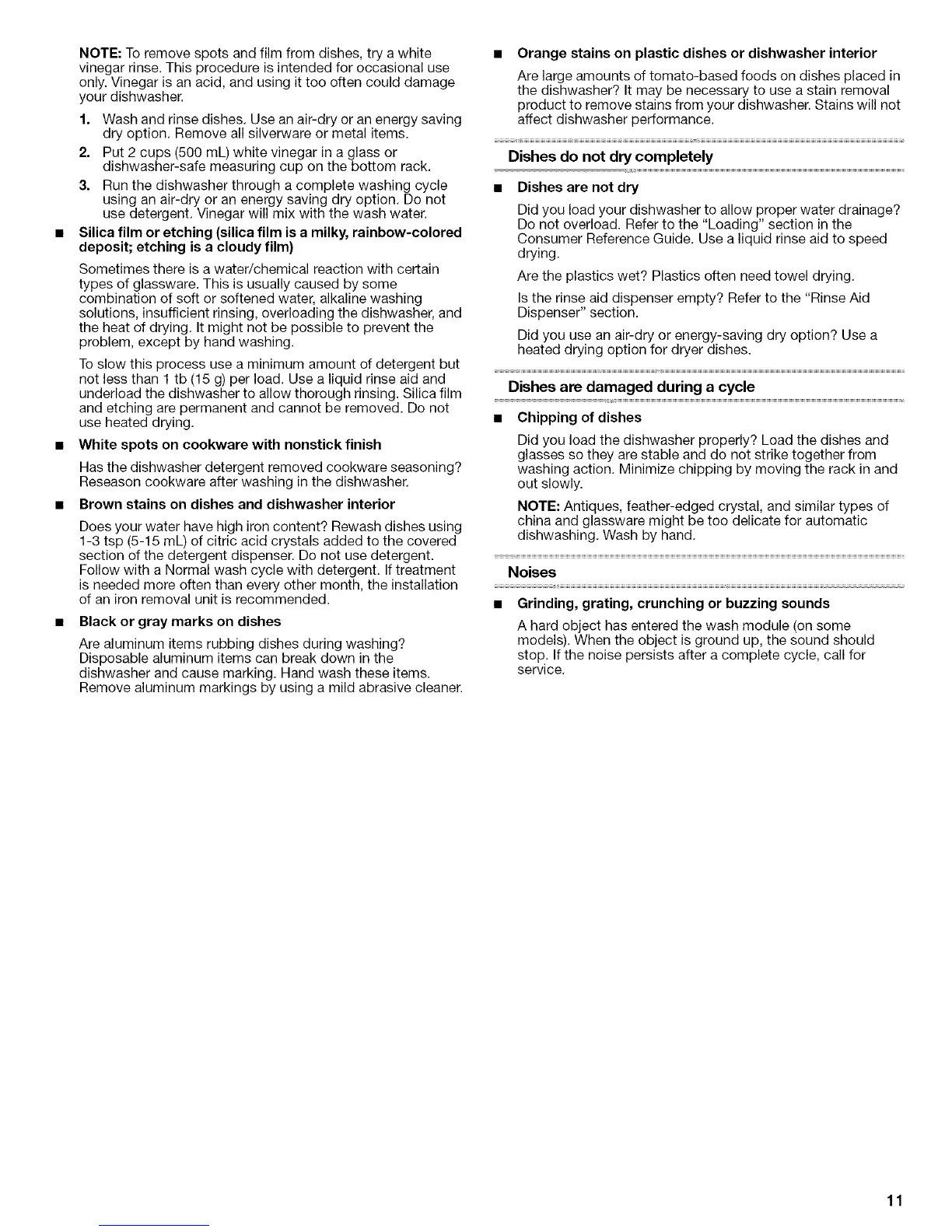 NOTE: To remove spots and film from dishes, try a white vinegar rinse. This procedure is intended for occasional use only. Vinegar is an acid, and using it too often could damage your dishwasher.

1. Wash and rinse dishes. Use an air-dry or an energy saving dry option. Remove all silverware or metal items.

2. Put 2 cups (500 mL) white vinegar in a glass or dishwasher-safe measuring cup on the bottom rack.

3. Run the dishwasher through a complete washing cycle using an air-dry or an energy saving dry option. Do not use detergent. Vinegar will mix with the wash water.

■ Silica film or etching (silica film is a milky, rainbow-colored deposit; etching is a cloudy film)

Sometimes there is a water/chemical reaction with certain types of glassware. This is usually caused by some combination of soft or softened water, alkaline washing solutions, insufficient rinsing, overloading the dishwasher, and the heat of drying. It might not be possible to prevent the problem, except by hand washing.

To slow this process use a minimum amount of detergent but not less than 1 tb (15 g) per load. Use a liquid rinse aid and underload the dishwasher to allow thorough rinsing. Silica film and etching are permanent and cannot be removed. Do not use heated drying.

■ White spots on cookware with nonstick finish

Has the dishwasher detergent removed cookware seasoning? Reseason cookware after washing in the dishwasher.

■ Brown stains on dishes and dishwasher interior

Does your water have high iron content? Rewash dishes using 1-3 tsp (5-15 mL) of citric acid crystals added to the covered section of the detergent dispenser. Do not use detergent. Follow with a Normal wash cycle with detergent. If treatment is needed more often than every other month, the installation of an iron removal unit is recommended.

■ Black or gray marks on dishes

Are aluminum items rubbing dishes during washing? Disposable aluminum items can break down in the dishwasher and cause marking. Hand wash these items. Remove aluminum markings by using a mild abrasive cleaner.

■ Orange stains on plastic dishes or dishwasher interior

Are large amounts of tomato-based foods on dishes placed in the dishwasher? It may be necessary to use a stain removal product to remove stains from your dishwasher. Stains will not affect dishwasher performance.

Dishes do not dry completely

■ Dishes are not dry

Did you load your dishwasher to allow proper water drainage? Do not overload. Refer to the "Loading" section in the Consumer Reference Guide. Use a liquid rinse aid to speed drying.

Are the plastics wet? Plastics often need towel drying.

Is the rinse aid dispenser empty? Refer to the "Rinse Aid Dispenser" section.

Did you use an air-dry or energy-saving dry option? Use a heated drying option for dryer dishes.

Dishes are damaged during a cycle

■ Chipping of dishes

Did you load the dishwasher properly? Load the dishes and glasses so they are stable and do not strike together from washing action. Minimize chipping by moving the rack in and out slowly.

NOTE: Antiques, feather-edged crystal, and similar types of china and glassware might be too delicate for automatic dishwashing. Wash by hand.

Noises

■ Grinding, grating, crunching or buzzing sounds

A hard object has entered the wash module (on some models). When the object is ground up, the sound should stop. If the noise persists after a complete cycle, call for service.

11